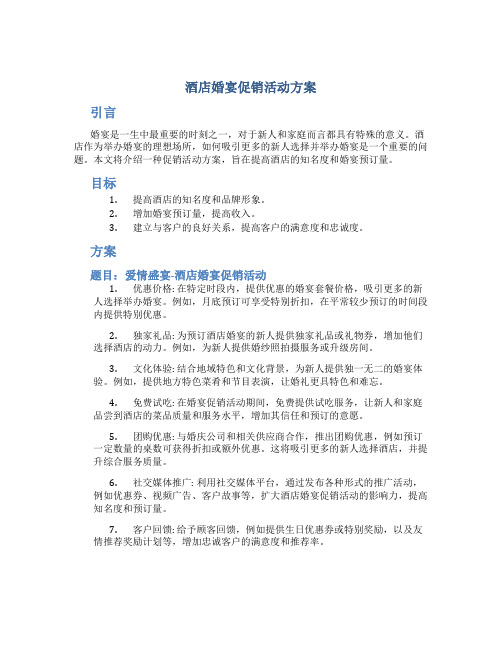 酒店婚宴促销活动方案

引言

婚宴是一生中最重要的时刻之一，对于新人和家庭而言都具有特殊的意义。酒店作为举办婚宴的理想场所，如何吸引更多的新人选择并举办婚宴是一个重要的问题。本文将介绍一种促销活动方案，旨在提高酒店的知名度和婚宴预订量。

目标

1. 提高酒店的知名度和品牌形象。
2. 增加婚宴预订量，提高收入。
3. 建立与客户的良好关系，提高客户的满意度和忠诚度。

方案

题目：爱情盛宴-酒店婚宴促销活动

1. 优惠价格: 在特定时段内，提供优惠的婚宴套餐价格，吸引更多的新人选择举办婚宴。例如，月底预订可享受特别折扣，在平常较少预订的时间段内提供特别优惠。

2. 独家礼品: 为预订酒店婚宴的新人提供独家礼品或礼物券，增加他们选择酒店的动力。例如，为新人提供婚纱照拍摄服务或升级房间。

3. 文化体验: 结合地域特色和文化背景，为新人提供独一无二的婚宴体验。例如，提供地方特色菜肴和节目表演，让婚礼更具特色和难忘。

4. 免费试吃: 在婚宴促销活动期间，免费提供试吃服务，让新人和家庭品尝到酒店的菜品质量和服务水平，增加其信任和预订的意愿。

5. 团购优惠: 与婚庆公司和相关供应商合作，推出团购优惠，例如预订一定数量的桌数可获得折扣或额外优惠。这将吸引更多的新人选择酒店，并提升综合服务质量。

6. 社交媒体推广: 利用社交媒体平台，通过发布各种形式的推广活动，例如优惠券、视频广告、客户故事等，扩大酒店婚宴促销活动的影响力，提高知名度和预订量。

7. 客户回馈: 给予顾客回馈，例如提供生日优惠券或特别奖励，以及友情推荐奖励计划等，增加忠诚客户的满意度和推荐率。